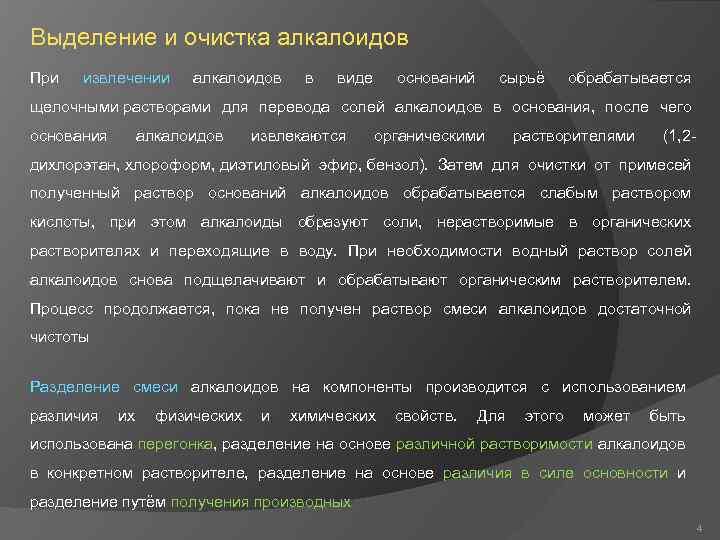 Выделение и очистка алкалоидов

При извлечении алкалоидов в виде оснований сырьё обрабатывается щелочными растворами для перевода солей алкалоидов в основания, после чего основания алкалоидов извлекаются органическими растворителями (1,2-дихлорэтан, хлороформ, диэтиловый эфир, бензол). Затем для очистки от примесей полученный раствор оснований алкалоидов обрабатывается слабым раствором кислоты, при этом алкалоиды образуют соли, нерастворимые в органических растворителях и переходящие в воду. При необходимости водный раствор солей алкалоидов снова подщелачивают и обрабатывают органическим растворителем. Процесс продолжается, пока не получен раствор смеси алкалоидов достаточной чистоты

Разделение смеси алкалоидов на компоненты производится с использованием различия их физических и химических свойств. Для этого может быть использована перегонка, разделение на основе различной растворимости алкалоидов в конкретном растворителе, разделение на основе различия в силе основности и разделение путём получения производных

4